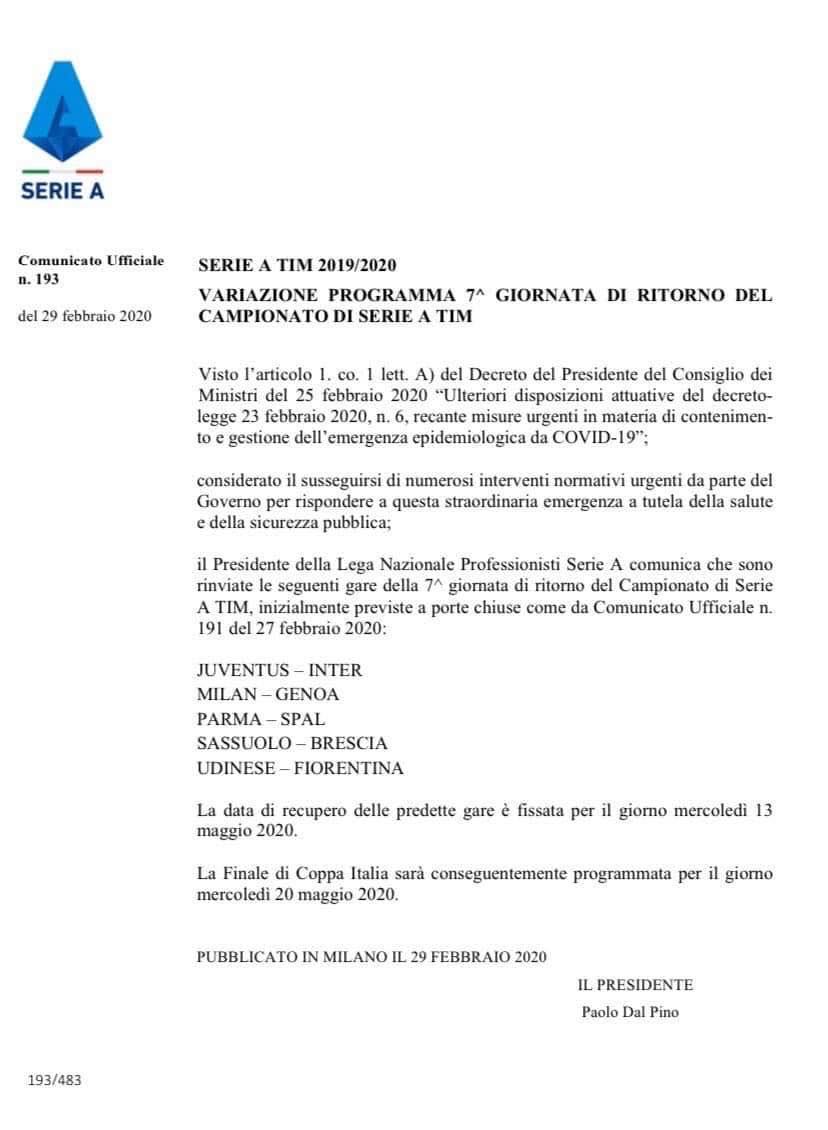 SERIE A

Comunicato Ufficiale n. 193

del 29 febbraio 2020

SERIE A TIM 2019/2020

VARIAZIONE PROGRAMMA 7^ GIORNATA DI RITORNO DEL CAMPIONATO DI SERIE A TIM

Visto l'articolo 1. co. 1 lett. A) del Decreto del Presidente del Consiglio dei Ministri del 25 febbraio 2020 "Ulteriori disposizioni attuative del decreto-legge 23 febbraio 2020, n. 6, recante misure urgenti in materia di contenimento e gestione dell'emergenza epidemiologica da COVID-19";

considerato il susseguirsi di numerosi interventi normativi urgenti da parte del Governo per rispondere a questa straordinaria emergenza a tutela della salute e della sicurezza pubblica;

il Presidente della Lega Nazionale Professionisti Serie A comunica che sono rinviate le seguenti gare della 7^ giornata di ritorno del Campionato di Serie A TIM, inizialmente previste a porte chiuse come da Comunicato Ufficiale n. 191 del 27 febbraio 2020:

JUVENTUS – INTER
MILAN – GENOA
PARMA – SPAL
SASSUOLO – BRESCIA
UDINESE – FIORENTINA

La data di recupero delle predette gare è fissata per il giorno mercoledì 13 maggio 2020.

La Finale di Coppa Italia sarà conseguentemente programmata per il giorno mercoledì 20 maggio 2020.

PUBBLICATO IN MILANO IL 29 FEBBRAIO 2020

IL PRESIDENTE
Paolo Dal Pino

193/483